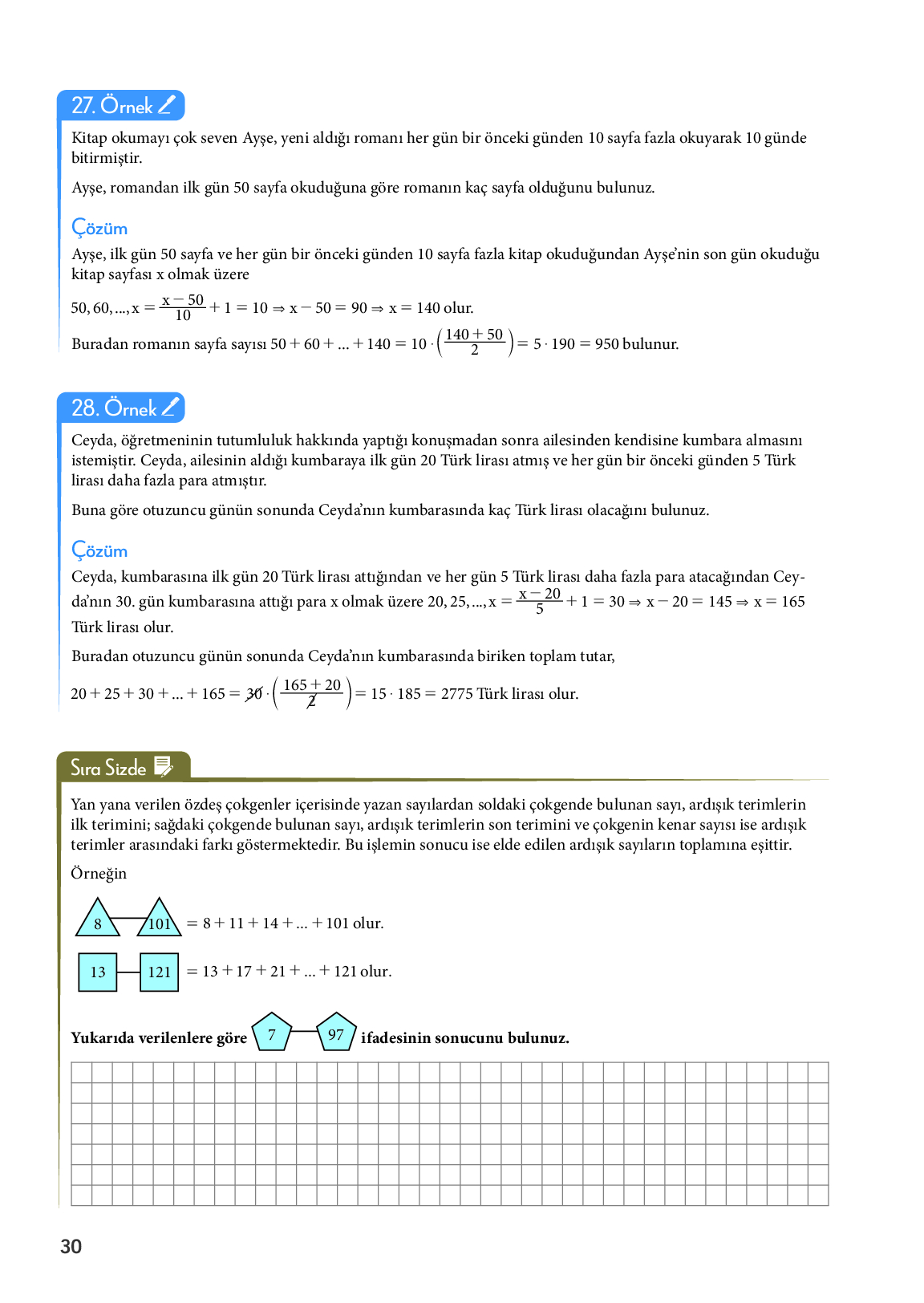 27. Örnek

Kitap okumayı çok seven Ayşe, yeni aldığı romanı her gün bir önceki günden 10 sayfa fazla okuyarak 10 günde bitirmiştir.

Ayşe, romandan ilk gün 50 sayfa okuduğuna göre romanın kaç sayfa olduğunu bulunuz.

Çözüm

Ayşe, ilk gün 50 sayfa ve her gün bir önceki günden 10 sayfa fazla kitap okuduğundan Ayşe'nin son gün okuduğu kitap sayfası x olmak üzere

$50, 60, ..., x = \frac{x-50}{10} + 1 = 10 \Rightarrow x - 50 = 90 \Rightarrow x = 140$ olur.

Buradan romanın sayfa sayısı $50 + 60 + ... + 140 = 10 \cdot \left(\frac{140+50}{2}\right) = 5 \cdot 190 = 950$ bulunur.

28. Örnek

Ceyda, öğretmeninin tutumluluk hakkında yaptığı konuşmadan sonra ailesinden kendisine kumbara almasını istemiştir. Ceyda, ailesinin aldığı kumbaraya ilk gün 20 Türk lirası atmış ve her gün bir önceki günden 5 Türk lirası daha fazla para atmıştır.

Buna göre otuzuncu günün sonunda Ceyda'nın kumbarasında kaç Türk lirası olacağını bulunuz.

Çözüm

Ceyda, kumbarasına ilk gün 20 Türk lirası attığından ve her gün 5 Türk lirası daha fazla para atacağından Ceyda'nın 30. gün kumbarasına attığı para x olmak üzere $20, 25, ..., x = \frac{x-20}{5} + 1 = 30 \Rightarrow x - 20 = 145 \Rightarrow x = 165$ Türk lirası olur.

Buradan otuzuncu günün sonunda Ceyda'nın kumbarasında biriken toplam tutar,

$20 + 25 + 30 + ... + 165 = \cancel{30} \cdot \left(\frac{165+20}{\cancel{2}}\right) = 15 \cdot 185 = 2775$ Türk lirası olur.

Sıra Sizde

Yan yana verilen özdeş çokgenler içerisinde yazan sayılardan soldaki çokgende bulunan sayı, ardışık terimlerin ilk terimini; sağdaki çokgende bulunan sayı, ardışık terimlerin son terimini ve çokgenin kenar sayısı ise ardışık terimler arasındaki farkı göstermektedir. Bu işlemin sonucu ise elde edilen ardışık sayıların toplamına eşittir.

Örneğin

8 101 $= 8 + 11 + 14 + ... + 101$ olur.

13 121 $= 13 + 17 + 21 + ... + 121$ olur.

Yukarıda verilenlere göre 7 97 ifadesinin sonucunu bulunuz.

30